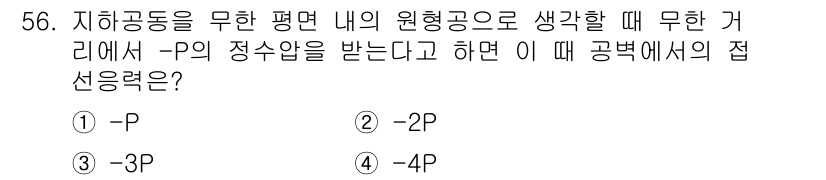 56. 지하공동을 무한 평면 내의 원형공으로 생각할 때 무한 거리에서 -P의 정수압을 받는다고 하면 이 때 공벽에서의 접선응력은?

① -P
② -2P
③ -3P
④ -4P